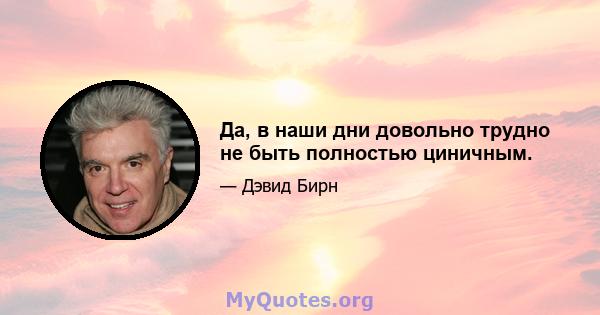 Да, в наши дни довольно трудно не быть полностью циничным.

— Дэвид Бирн

MyQuotes.org